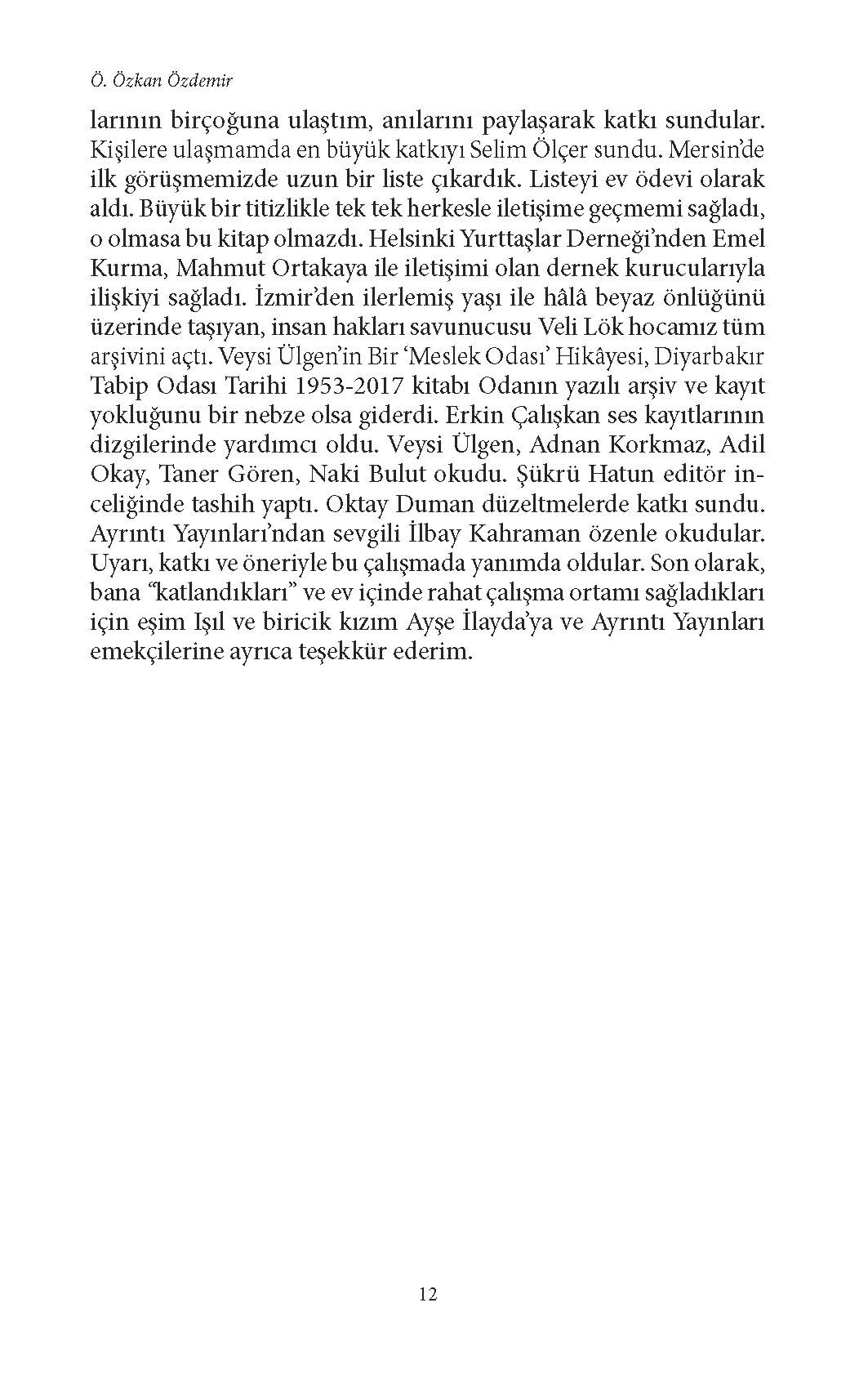 Ö. Özkan Özdemir

larının birçoğuna ulaştım, anılarını paylaşarak katkı sundular. Kişilere ulaşmamda en büyük katkıyı Selim Ölçer sundu. Mersin'de ilk görüşmemizde uzun bir liste çıkardık. Listeyi ev ödevi olarak aldı. Büyük bir titizlikle tek tek herkesle iletişime geçmemi sağladı, o olmasa bu kitap olmazdı. Helsinki Yurttaşlar Derneği'nden Emel Kurma, Mahmut Ortakaya ile iletişimi olan dernek kurucularıyla ilişkiyi sağladı. İzmir'den ilerlemiş yaşı ile hâlâ beyaz önlüğünü üzerinde taşıyan, insan hakları savunucusu Veli Lök hocamız tüm arşivini açtı. Veysi Ülgen'in Bir 'Meslek Odası' Hikâyesi, Diyarbakır Tabip Odası Tarihi 1953-2017 kitabı Odanın yazılı arşiv ve kayıt yokluğunu bir nebze olsa giderdi. Erkin Çalışkan ses kayıtlarının dizgilerinde yardımcı oldu. Veysi Ülgen, Adnan Korkmaz, Adil Okay, Taner Gören, Naki Bulut okudu. Şükrü Hatun editör inceliğinde tashih yaptı. Oktay Duman düzeltmelerde katkı sundu. Ayrıntı Yayınları'ndan sevgili İlbay Kahraman özenle okudular. Uyarı, katkı ve öneriyle bu çalışmada yanımda oldular. Son olarak, bana "katlandıkları" ve ev içinde rahat çalışma ortamı sağladıkları için eşim Işıl ve biricik kızım Ayşe İlayda'ya ve Ayrıntı Yayınları emekçilerine ayrıca teşekkür ederim.

12